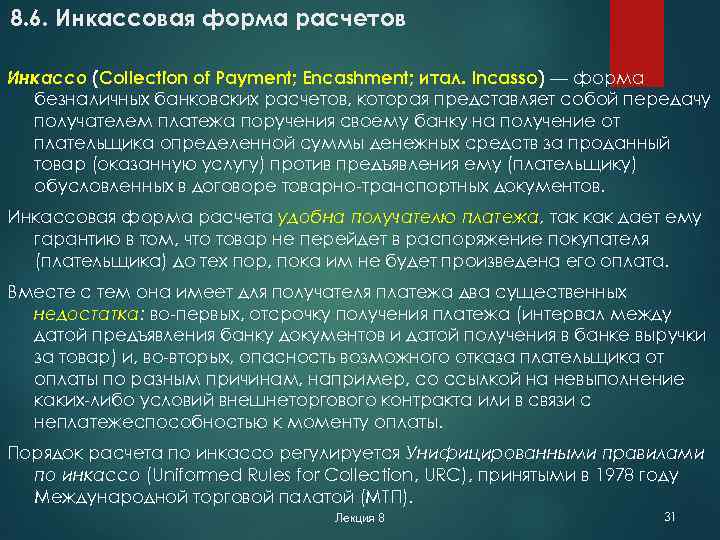 8.6. Инкассовая форма расчетов

Инкассо (Collection of Payment; Encashment; итал. Incasso) — форма безналичных банковских расчетов, которая представляет собой передачу получателем платежа поручения своему банку на получение от плательщика определенной суммы денежных средств за проданный товар (оказанную услугу) против предъявления ему (плательщику) обусловленных в договоре товарно-транспортных документов.

Инкассовая форма расчета удобна получателю платежа, так как дает ему гарантию в том, что товар не перейдет в распоряжение покупателя (плательщика) до тех пор, пока им не будет произведена его оплата.

Вместе с тем она имеет для получателя платежа два существенных недостатка: во-первых, отсрочку получения платежа (интервал между датой предъявления банку документов и датой получения в банке выручки за товар) и, во-вторых, опасность возможного отказа плательщика от оплаты по разным причинам, например, со ссылкой на невыполнение каких-либо условий внешнеторгового контракта или в связи с неплатежеспособностью к моменту оплаты.

Порядок расчета по инкассо регулируется Унифицированными правилами по инкассо (Uniformed Rules for Collection, URC), принятыми в 1978 году Международной торговой палатой (МТП).

Лекция 8

31